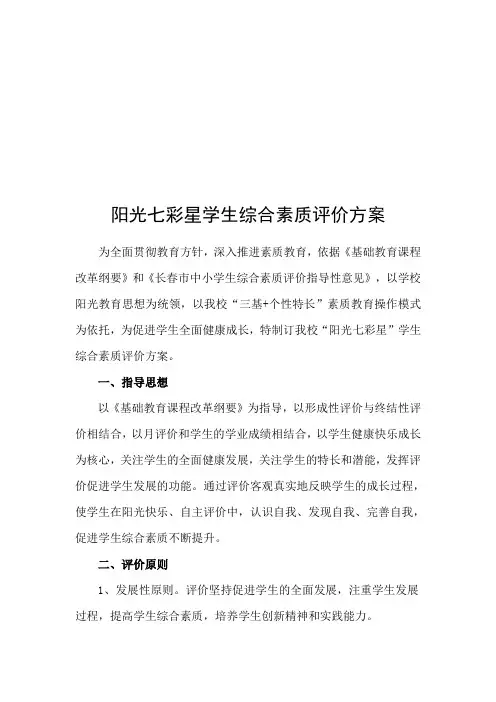 阳光七彩星学生综合素质评价方案

为全面贯彻教育方针，深入推进素质教育，依据《基础教育课程改革纲要》和《长春市中小学生综合素质评价指导性意见》，以学校阳光教育思想为统领，以我校“三基+个性特长”素质教育操作模式为依托，为促进学生全面健康成长，特制订我校“阳光七彩星”学生综合素质评价方案。

一、指导思想

以《基础教育课程改革纲要》为指导，以形成性评价与终结性评价相结合，以月评价和学生的学业成绩相结合，以学生健康快乐成长为核心，关注学生的全面健康发展，关注学生的特长和潜能，发挥评价促进学生发展的功能。通过评价客观真实地反映学生的成长过程，使学生在阳光快乐、自主评价中，认识自我、发现自我、完善自我，促进学生综合素质不断提升。

二、评价原则

1、发展性原则。评价坚持促进学生的全面发展，注重学生发展过程，提高学生综合素质，培养学生创新精神和实践能力。